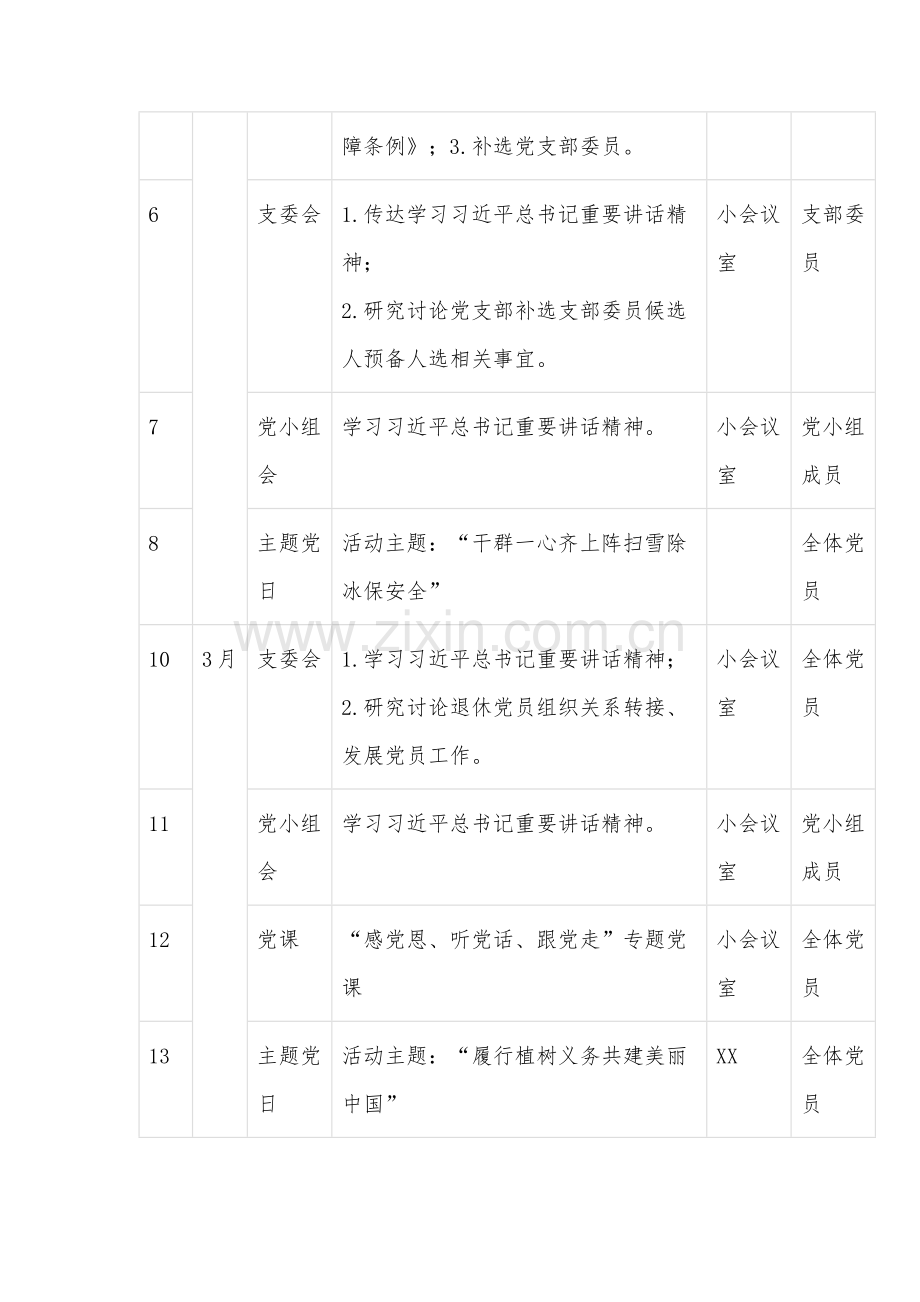 |  |  |  | 障条例》；3.补选党支部委员。 |  |  |
|---|---|---|---|---|---|
| 6 |  | 支委会 | 1.传达学习习近平总书记重要讲话精神；2.研究讨论党支部补选支部委员候选人预备人选相关事宜。 | 小会议室 | 支部委员 |
| 7 |  | 党小组会 | 学习习近平总书记重要讲话精神。 | 小会议室 | 党小组成员 |
| 8 |  | 主题党日 | 活动主题：“干群一心齐上阵扫雪除冰保安全” |  | 全体党员 |
| 10 | 3月 | 支委会 | 1.学习习近平总书记重要讲话精神；2.研究讨论退休党员组织关系转接、发展党员工作。 | 小会议室 | 全体党员 |
| 11 |  | 党小组会 | 学习习近平总书记重要讲话精神。 | 小会议室 | 党小组成员 |
| 12 |  | 党课 | “感党恩、听党话、跟党走”专题党课 | 小会议室 | 全体党员 |
| 13 |  | 主题党日 | 活动主题：“履行植树义务共建美丽中国” | XX | 全体党员 |

www.zixin.com.cn